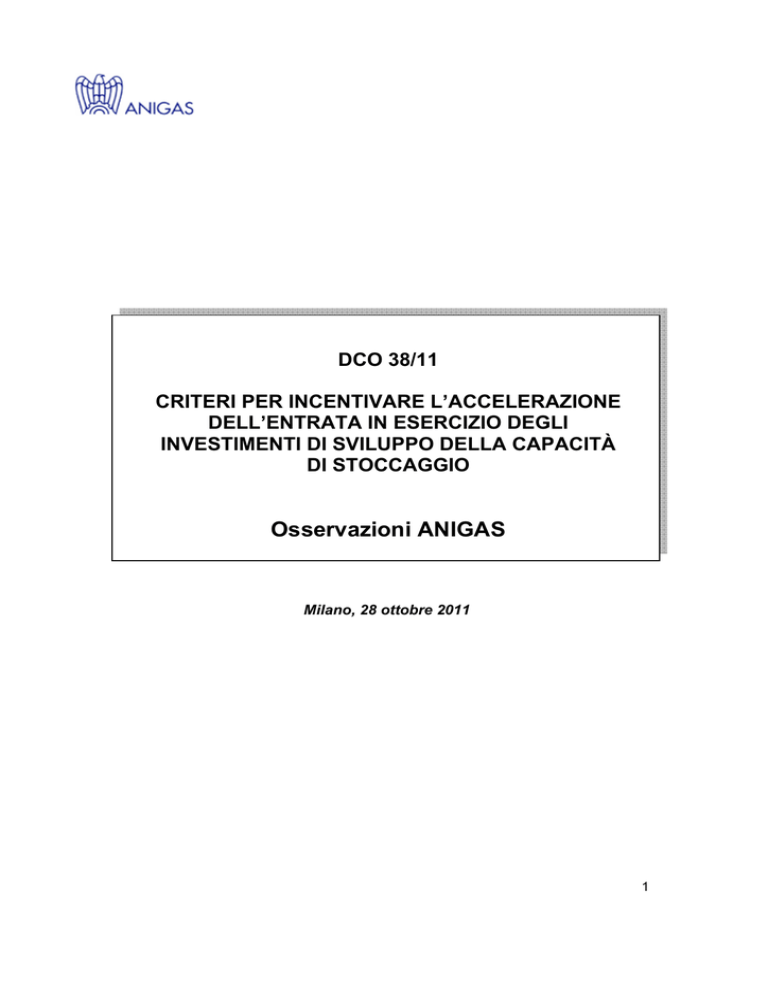 ANIGAS

DCO 38/11

CRITERI PER INCENTIVARE L'ACCELERAZIONE DELL'ENTRATA IN ESERCIZIO DEGLI INVESTIMENTI DI SVILUPPO DELLA CAPACITÀ DI STOCCAGGIO

Osservazioni ANIGAS

Milano, 28 ottobre 2011

1